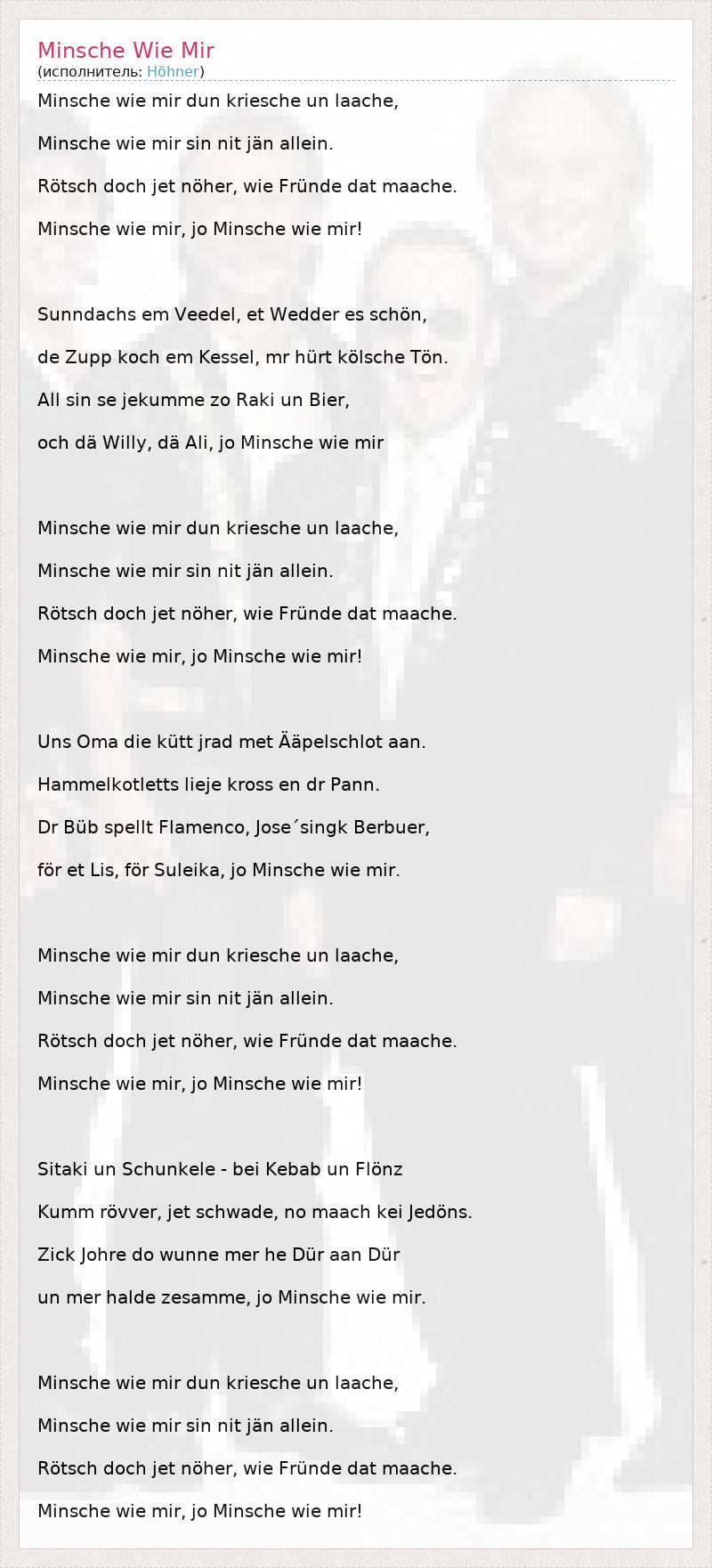 Minsche Wie Mir
(исполнитель: Höhner)

Minsche wie mir dun kriesche un laache,
Minsche wie mir sin nit jän allein.
Rötsch doch jet nöher, wie Fründe dat maache.
Minsche wie mir, jo Minsche wie mir!

Sunndachs em Veedel, et Wedder es schön,
de Zupp koch em Kessel, mr hürt kölsche Tön.
All sin se jekumme zo Raki un Bier,
och dä Willy, dä Ali, jo Minsche wie mir

Minsche wie mir dun kriesche un laache,
Minsche wie mir sin nit jän allein.
Rötsch doch jet nöher, wie Fründe dat maache.
Minsche wie mir, jo Minsche wie mir!

Uns Oma die kütt jrad met Ääpelschlot aan.
Hammelkotletts lieje kross en dr Pann.
Dr Büb spellt Flamenco, Jose´singk Berbuer,
för et Lis, för Suleika, jo Minsche wie mir.

Minsche wie mir dun kriesche un laache,
Minsche wie mir sin nit jän allein.
Rötsch doch jet nöher, wie Fründe dat maache.
Minsche wie mir, jo Minsche wie mir!

Sitaki un Schunkele - bei Kebab un Flönz
Kumm rövver, jet schwade, no maach kei Jedöns.
Zick Johre do wunne mer he Dür aan Dür
un mer halde zesamme, jo Minsche wie mir.

Minsche wie mir dun kriesche un laache,
Minsche wie mir sin nit jän allein.
Rötsch doch jet nöher, wie Fründe dat maache.
Minsche wie mir, jo Minsche wie mir!